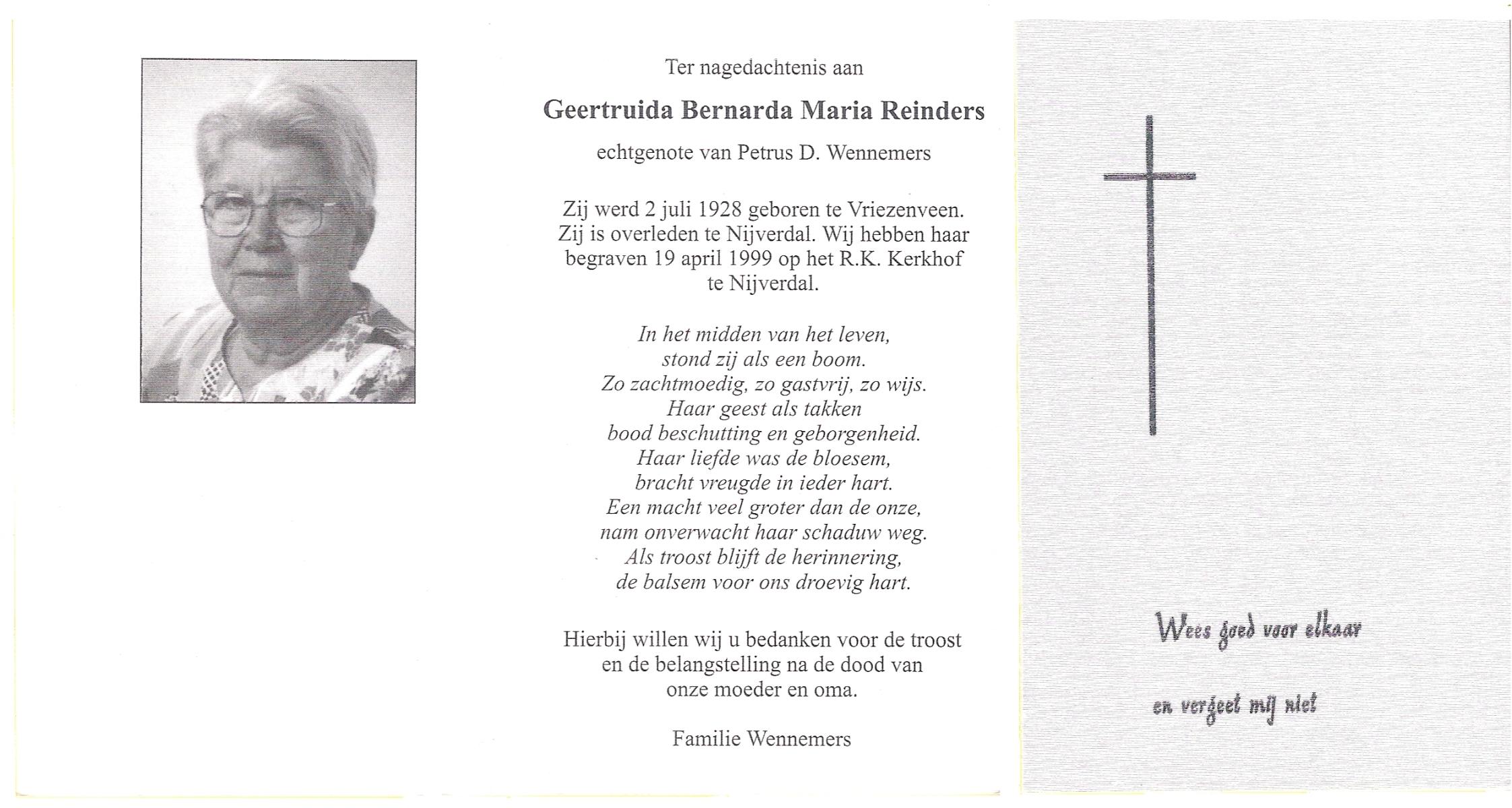 Ter nagedachtenis aan

Geertruida Bernarda Maria Reinders

echtgenote van Petrus D. Wennemers

Zij werd 2 juli 1928 geboren te Vriezenveen. Zij is overleden te Nijverdal. Wij hebben haar begraven 19 april 1999 op het R.K. Kerkhof te Nijverdal.

In het midden van het leven,
stond zij als een boom.
Zo zachtmoedig, zo gastvrij, zo wijs.
Haar geest als takken
bood beschutting en geborgenheid.
Haar liefde was de bloesem,
bracht vreugde in ieder hart.
Een macht veel groter dan de onze,
nam onverwacht haar schaduw weg.
Als troost blijft de herinnering,
de balsem voor ons droevig hart.

Hierbij willen wij u bedanken voor de troost en de belangstelling na de dood van onze moeder en oma.

Familie Wennemers

Wees goed voor elkaar

en vergeet mij niet